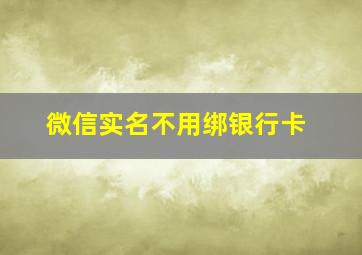 微信实名不用绑银行卡